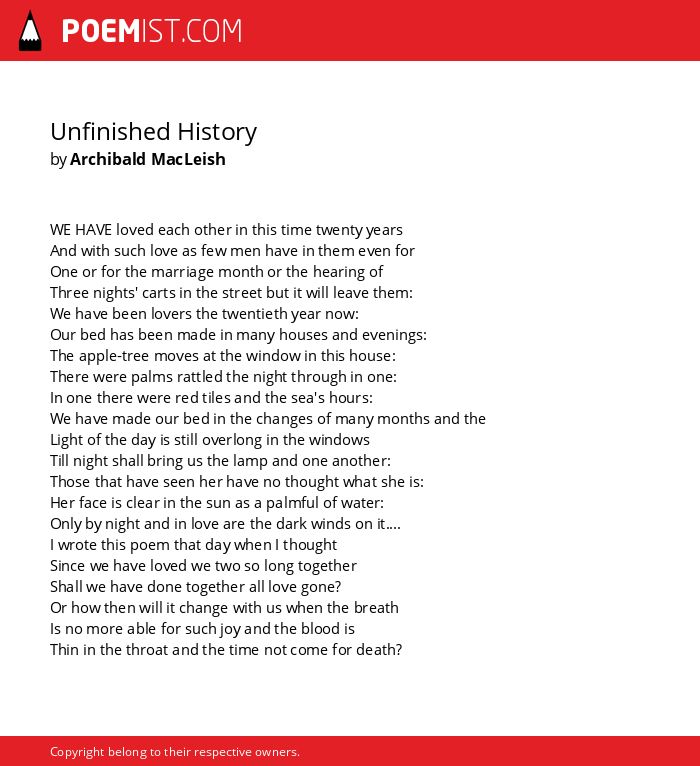 POEMIST.COM

Unfinished History
by Archibald MacLeish

WE HAVE loved each other in this time twenty years
And with such love as few men have in them even for
One or for the marriage month or the hearing of
Three nights' carts in the street but it will leave them:
We have been lovers the twentieth year now:
Our bed has been made in many houses and evenings:
The apple-tree moves at the window in this house:
There were palms rattled the night through in one:
In one there were red tiles and the sea's hours:
We have made our bed in the changes of many months and the
Light of the day is still overlong in the windows
Till night shall bring us the lamp and one another:
Those that have seen her have no thought what she is:
Her face is clear in the sun as a palmful of water:
Only by night and in love are the dark winds on it....
I wrote this poem that day when I thought
Since we have loved we two so long together
Shall we have done together all love gone?
Or how then will it change with us when the breath
Is no more able for such joy and the blood is
Thin in the throat and the time not come for death?

Copyright belong to their respective owners.